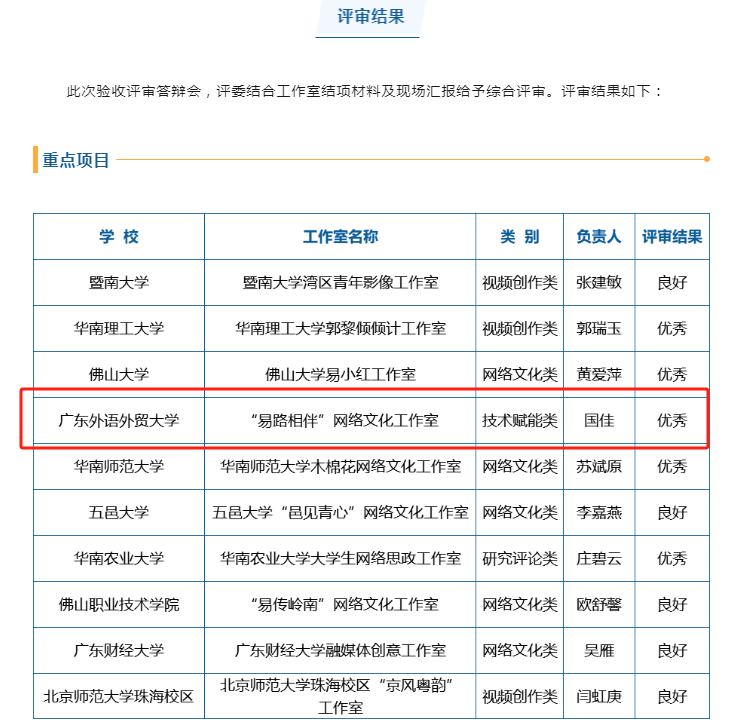 评审结果

此次验收评审答辩会，评委结合工作室结项材料及现场汇报给予综合评审。评审结果如下：

重点项目

| 学 校 | 工作室名称 | 类 别 | 负责人 | 评审结果 |
|---|---|---|---|---|
| 暨南大学 | 暨南大学湾区青年影像工作室 | 视频创作类 | 张建敏 | 良好 |
| 华南理工大学 | 华南理工大学郭黎倾倾计工作室 | 视频创作类 | 郭瑞玉 | 优秀 |
| 佛山大学 | 佛山大学易小红工作室 | 网络文化类 | 黄爱萍 | 优秀 |
| 广东外语外贸大学 | “易路相伴”网络文化工作室 | 技术赋能类 | 国佳 | 优秀 |
| 华南师范大学 | 华南师范大学木棉花网络文化工作室 | 网络文化类 | 苏斌原 | 优秀 |
| 五邑大学 | 五邑大学“邑见青心”网络文化工作室 | 网络文化类 | 李嘉燕 | 良好 |
| 华南农业大学 | 华南农业大学大学生网络思政工作室 | 研究评论类 | 庄碧云 | 优秀 |
| 佛山职业技术学院 | “易传岭南”网络文化工作室 | 网络文化类 | 欧舒馨 | 良好 |
| 广东财经大学 | 广东财经大学融媒体创意工作室 | 网络文化类 | 吴雁 | 良好 |
| 北京师范大学珠海校区 | 北京师范大学珠海校区“京风粤韵”工作室 | 视频创作类 | 闫虹庚 | 良好 |